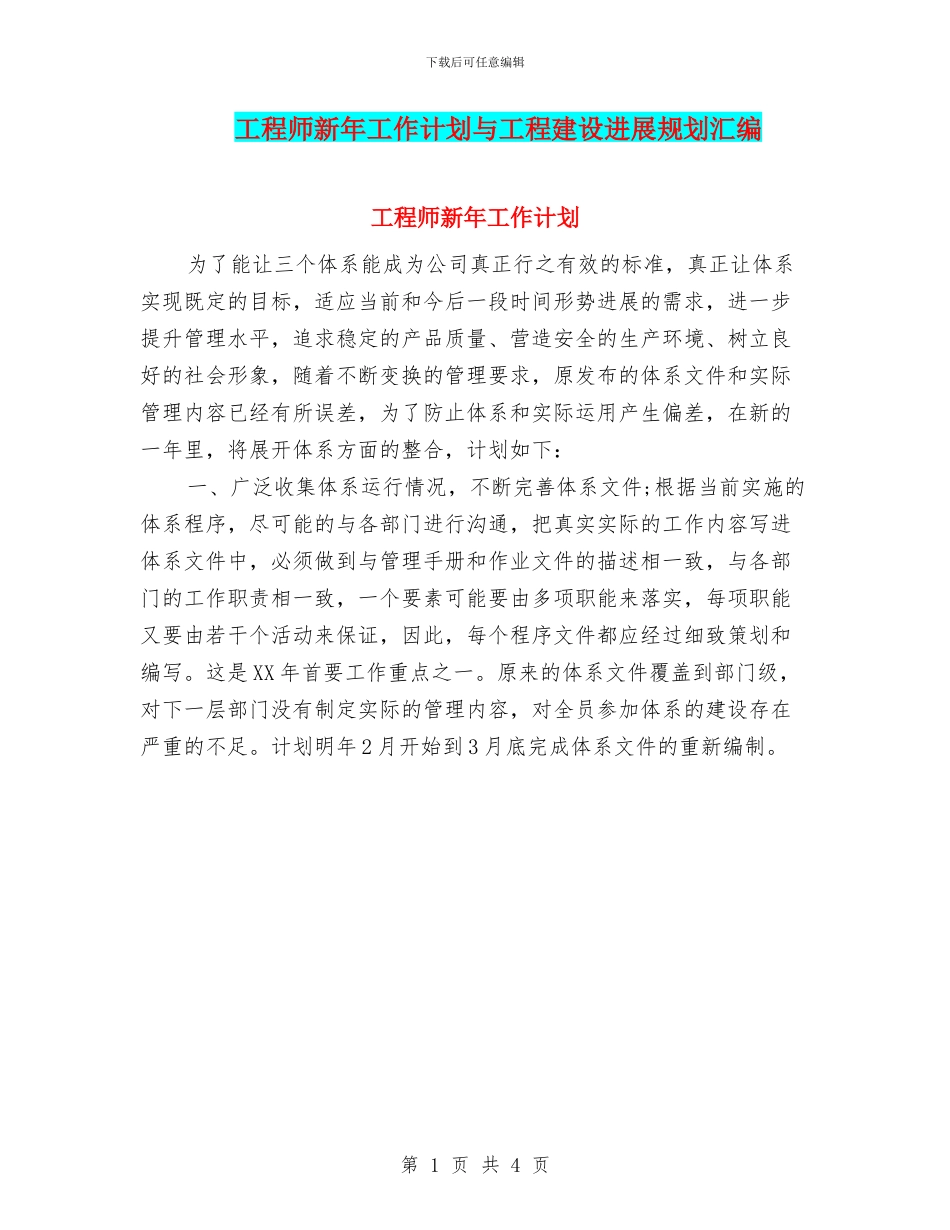 下载后可任意编辑

工程师新年工作计划与工程建设进展规划汇编

工程师新年工作计划

为了能让三个体系能成为公司真正行之有效的标准，真正让体系实现既定的目标，适应当前和今后一段时间形势进展的需求，进一步提升管理水平，追求稳定的产品质量、营造安全的生产环境、树立良好的社会形象，随着不断变换的管理要求，原发布的体系文件和实际管理内容已经有所误差，为了防止体系和实际运用产生偏差，在新的一年里，将展开体系方面的整合，计划如下：

一、广泛收集体系运行情况，不断完善体系文件;根据当前实施的体系程序，尽可能的与各部门进行沟通，把真实实际的工作内容写进体系文件中，必须做到与管理手册和作业文件的描述相一致，与各部门的工作职责相一致，一个要素可能要由多项职能来落实，每项职能又要由若干个活动来保证，因此，每个程序文件都应经过细致策划和编写。这是XX年首要工作重点之一。原来的体系文件覆盖到部门级，对下一层部门没有制定实际的管理内容，对全员参加体系的建设存在严重的不足。计划明年2月开始到3月底完成体系文件的重新编制。

第 1 页 共 4 页